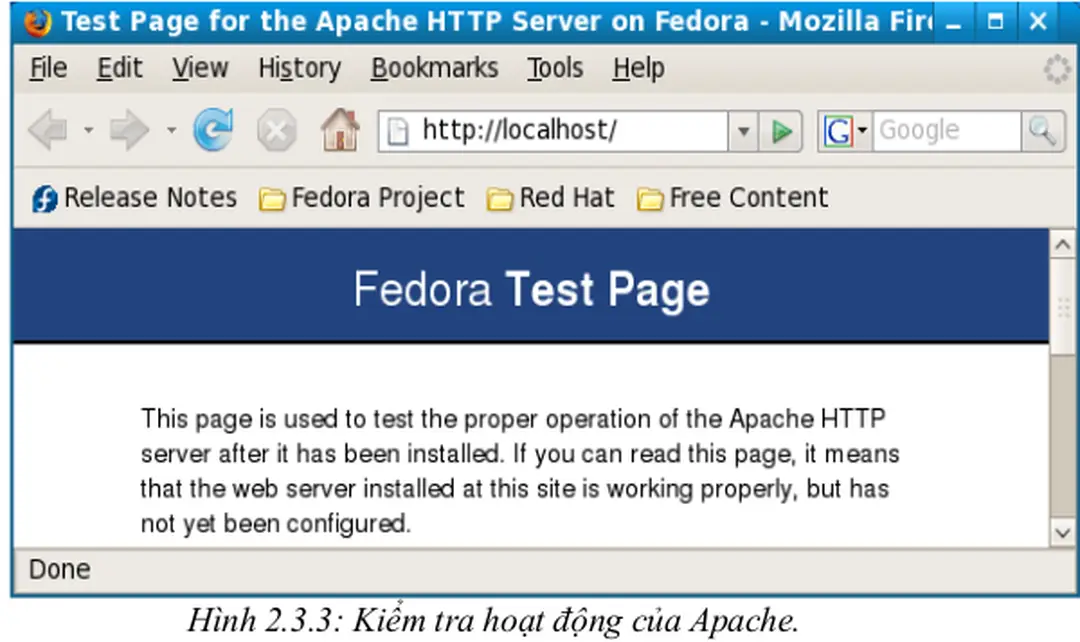 Test Page for the Apache HTTP Server on Fedora - Mozilla Fir

File Edit View History Bookmarks Tools Help

http://localhost/

Google

Release Notes Fedora Project Red Hat Free Content

Fedora Test Page

This page is used to test the proper operation of the Apache HTTP server after it has been installed. If you can read this page, it means that the web server installed at this site is working properly, but has not yet been configured.

Done

Hình 2.3.3: Kiểm tra hoạt động của Apache.